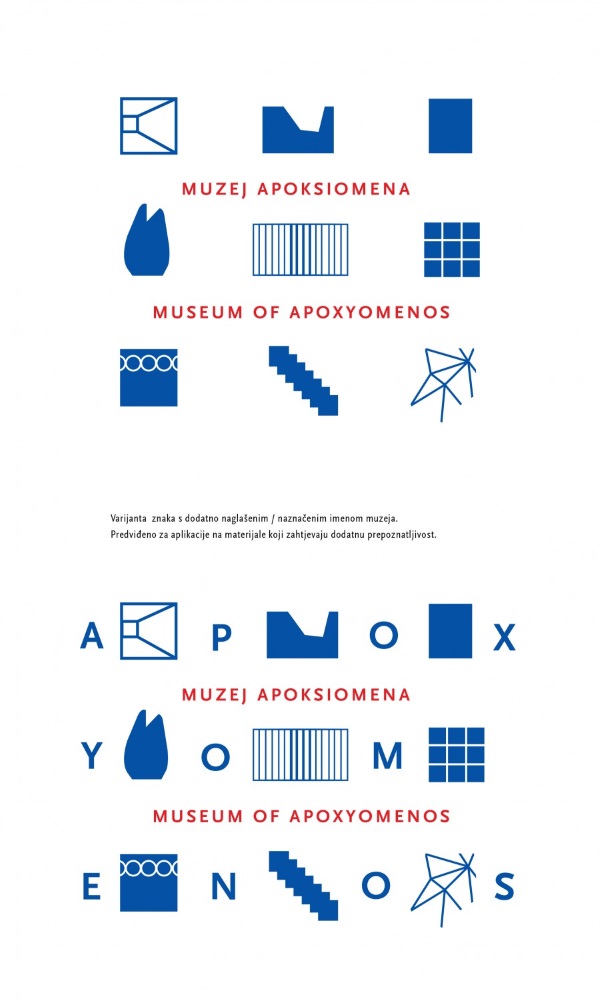 MUZEJ APOKSIOMENA

MUSEUM OF APOXYOMENOS

Varijanta znaka s dodatno naglašenim / naznačenim imenom muzeja.
Predviđeno za aplikacije na materijale koji zahtjevaju dodatnu prepoznatljivost.

A P O X

MUZEJ APOKSIOMENA

Y O M

MUSEUM OF APOXYOMENOS

E N O S